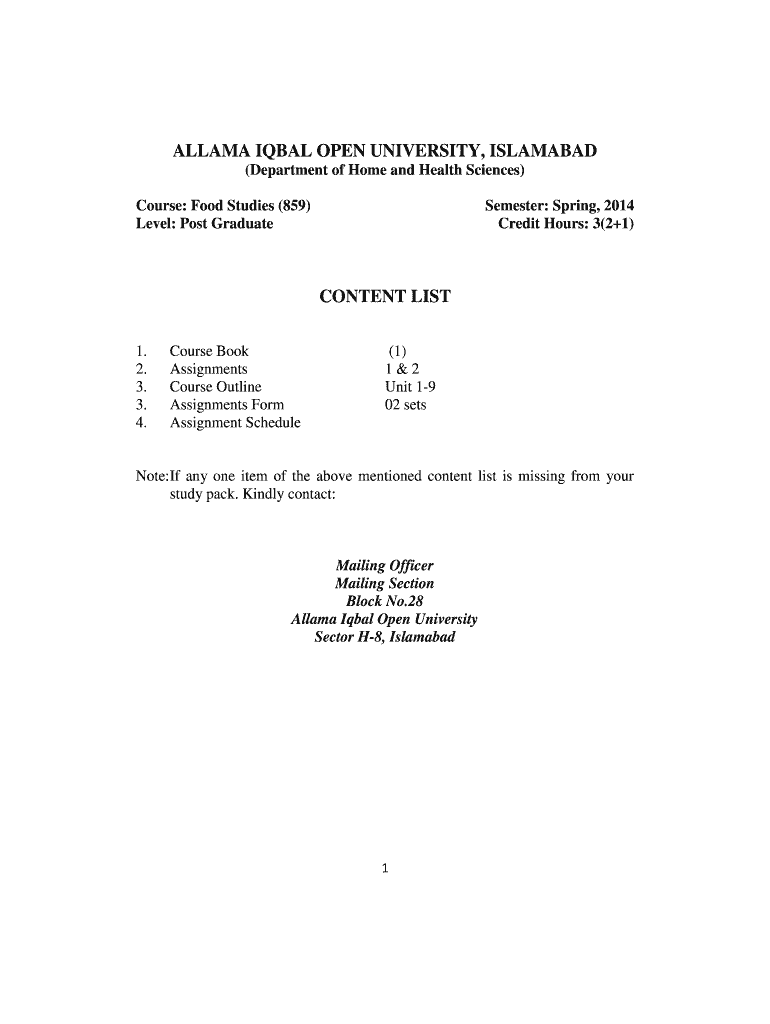 ALLAMA IQBAL OPEN UNIVERSITY, ISLAMABAD
(Department of Home and Health Sciences)

Course: Food Studies (859)
Level: Post Graduate

Semester: Spring, 2014
Credit Hours: 3(2+1)

CONTENT LIST

1. Course Book (1)
2. Assignments 1 & 2
3. Course Outline Unit 1-9
3. Assignments Form 02 sets
4. Assignment Schedule

Note:If any one item of the above mentioned content list is missing from your study pack. Kindly contact:

Mailing Officer
Mailing Section
Block No.28
Allama Iqbal Open University
Sector H-8, Islamabad

1